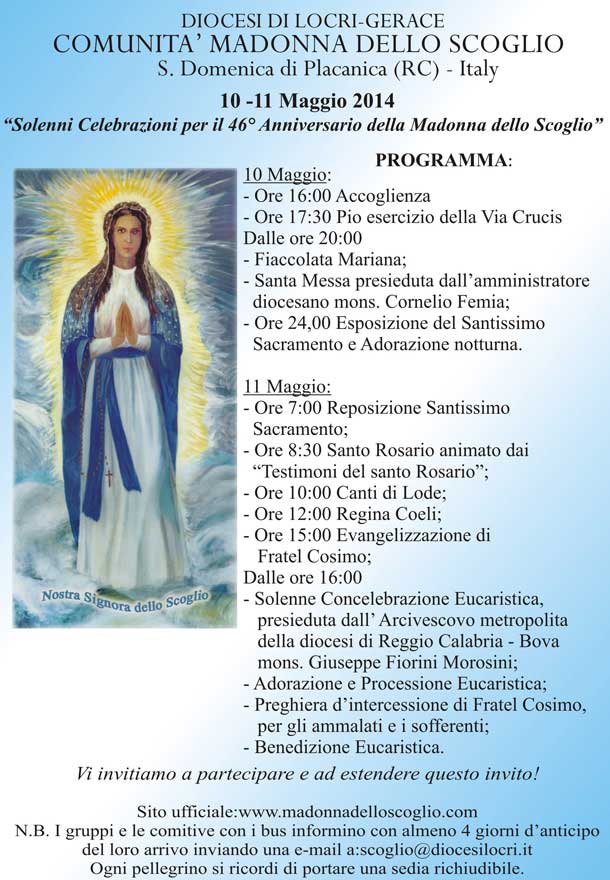 DIOCESI DI LOCRI-GERACE
COMUNITA' MADONNA DELLO SCOGLIO
S. Domenica di Placanica (RC) - Italy

10 -11 Maggio 2014
"Solenni Celebrazioni per il 46° Anniversario della Madonna dello Scoglio"

PROGRAMMA:

10 Maggio:
- Ore 16:00 Accoglienza
- Ore 17:30 Pio esercizio della Via Crucis
Dalle ore 20:00
- Fiaccolata Mariana;
- Santa Messa presieduta dall'amministratore diocesano mons. Cornelio Femia;
- Ore 24,00 Esposizione del Santissimo Sacramento e Adorazione notturna.

11 Maggio:
- Ore 7:00 Reposizione Santissimo Sacramento;
- Ore 8:30 Santo Rosario animato dai "Testimoni del santo Rosario";
- Ore 10:00 Canti di Lode;
- Ore 12:00 Regina Coeli;
- Ore 15:00 Evangelizzazione di Fratel Cosimo;
Dalle ore 16:00
- Solenne Concelebrazione Eucaristica, presieduta dall' Arcivescovo metropolita della diocesi di Reggio Calabria - Bova mons. Giuseppe Fiorini Morosini;
- Adorazione e Processione Eucaristica;
- Preghiera d'intercessione di Fratel Cosimo, per gli ammalati e i sofferenti;
- Benedizione Eucaristica.

Nostra Signora dello Scoglio

Vi invitiamo a partecipare e ad estendere questo invito!

Sito ufficiale:www.madonnadelloscoglio.com
N.B. I gruppi e le comitive con i bus informino con almeno 4 giorni d'anticipo del loro arrivo inviando una e-mail a:scoglio@diocesilocri.it
Ogni pellegrino si ricordi di portare una sedia richiudibile.